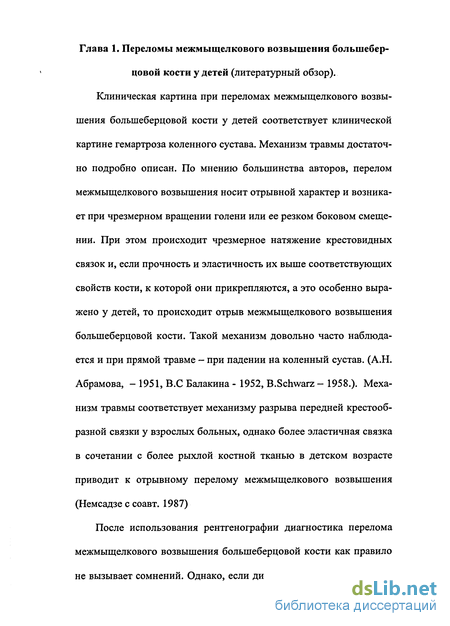 Глава 1. Переломы межмыщелкового возвышения большеберцовой кости у детей (литературный обзор).

Клиническая картина при переломах межмыщелкового возвышения большеберцовой кости у детей соответствует клинической картине гемартроза коленного сустава. Механизм травмы достаточно подробно описан. По мнению большинства авторов, перелом межмыщелкового возвышения носит отрывной характер и возникает при чрезмерном вращении голени или ее резком боковом смещении. При этом происходит чрезмерное натяжение крестовидных связок и, если прочность и эластичность их выше соответствующих свойств кости, к которой они прикрепляются, а это особенно выражено у детей, то происходит отрыв межмыщелкового возвышения большеберцовой кости. Такой механизм довольно часто наблюдается и при прямой травме – при падении на коленный сустав. (А.Н. Абрамова, – 1951, В.С Балакина - 1952, B.Schwarz – 1958.). Механизм травмы соответствует механизму разрыва передней крестообразной связки у взрослых больных, однако более эластичная связка в сочетании с более рыхлой костной тканью в детском возрасте приводит к отрывному перелому межмыщелкового возвышения (Немсадзе с соавт. 1987)

После использования рентгенографии диагностика перелома межмыщелкового возвышения большеберцовой кости как правило не вызывает сомнений. Однако, если ди

dsLib.net
библиотека диссертаций